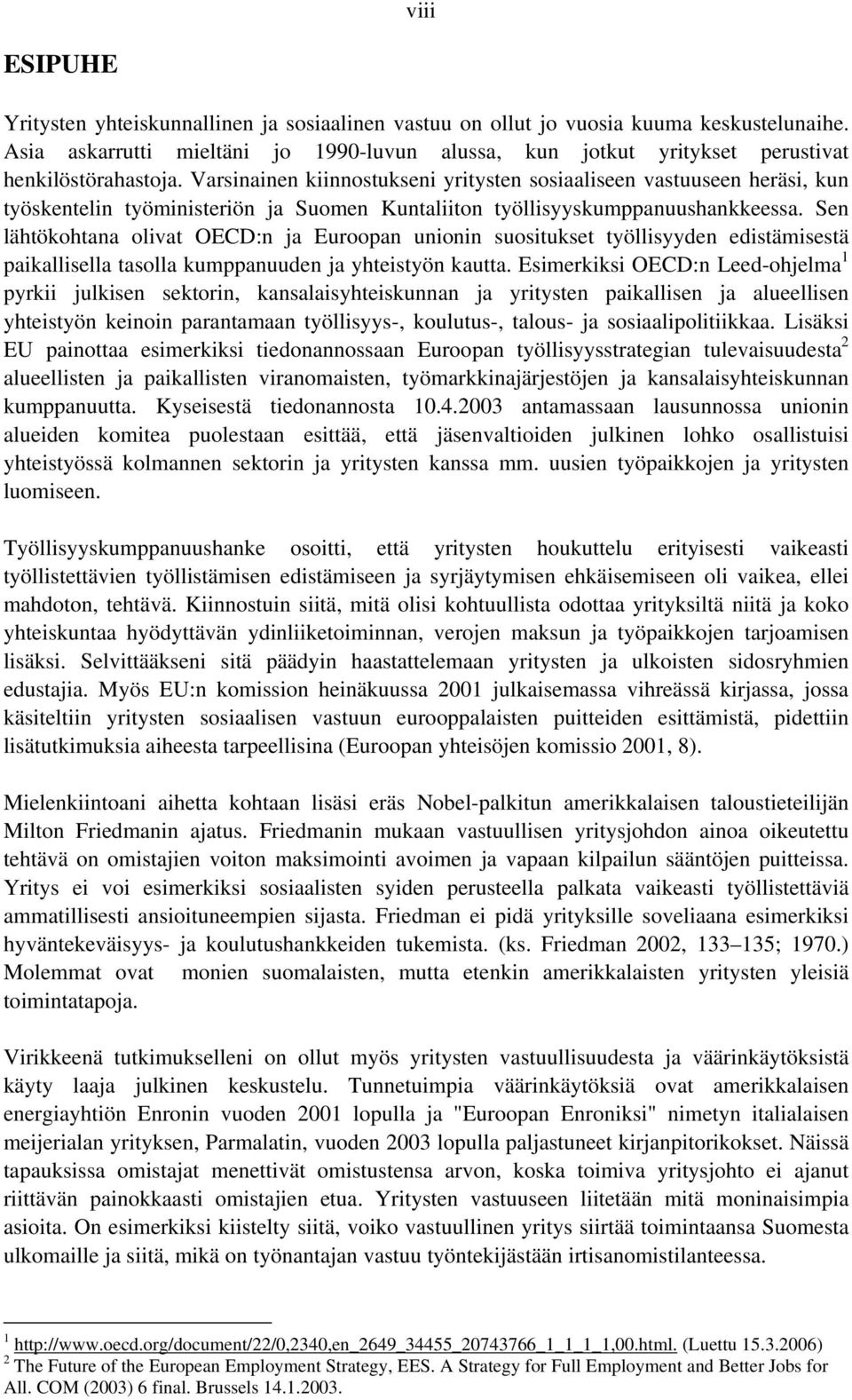 viii

ESIPUHE

Yritysten yhteiskunnallinen ja sosiaalinen vastuu on ollut jo vuosia kuuma keskustelunaihe. Asia askarrutti mieltäni jo 1990-luvun alussa, kun jotkut yritykset perustivat henkilöstörahastoja. Varsinainen kiinnostukseni yritysten sosiaaliseen vastuuseen heräsi, kun työskentelin työministeriön ja Suomen Kuntaliiton työllisyyskumppanuushankkeessa. Sen lähtökohtana olivat OECD:n ja Euroopan unionin suositukset työllisyyden edistämisestä paikallisella tasolla kumppanuuden ja yhteistyön kautta. Esimerkiksi OECD:n Leed-ohjelma$^1$ pyrkii julkisen sektorin, kansalaisyhteiskunnan ja yritysten paikallisen ja alueellisen yhteistyön keinoin parantamaan työllisyys-, koulutus-, talous- ja sosiaalipolitiikkaa. Lisäksi EU painottaa esimerkiksi tiedonannossaan Euroopan työllisyysstrategian tulevaisuudesta$^2$ alueellisten ja paikallisten viranomaisten, työmarkkinajärjestöjen ja kansalaisyhteiskunnan kumppanuutta. Kyseisestä tiedonannosta 10.4.2003 antamassaan lausunnossa unionin alueiden komitea puolestaan esittää, että jäsenvaltioiden julkinen lohko osallistuisi yhteistyössä kolmannen sektorin ja yritysten kanssa mm. uusien työpaikkojen ja yritysten luomiseen.

Työllisyyskumppanuushanke osoitti, että yritysten houkuttelu erityisesti vaikeasti työllistettävien työllistämisen edistämiseen ja syrjäytymisen ehkäisemiseen oli vaikea, ellei mahdoton, tehtävä. Kiinnostuin siitä, mitä olisi kohtuullista odottaa yrityksiltä niitä ja koko yhteiskuntaa hyödyttävän ydinliiketoiminnan, verojen maksun ja työpaikkojen tarjoamisen lisäksi. Selvittääkseni sitä päädyin haastattelemaan yritysten ja ulkoisten sidosryhmien edustajia. Myös EU:n komission heinäkuussa 2001 julkaisemassa vihreässä kirjassa, jossa käsiteltiin yritysten sosiaalisen vastuun eurooppalaisten puitteiden esittämistä, pidettiin lisätutkimuksia aiheesta tarpeellisina (Euroopan yhteisöjen komissio 2001, 8).

Mielenkiintoani aihetta kohtaan lisäsi eräs Nobel-palkitun amerikkalaisen taloustieteilijän Milton Friedmanin ajatus. Friedmanin mukaan vastuullisen yritysjohdon ainoa oikeutettu tehtävä on omistajien voiton maksimointi avoimen ja vapaan kilpailun sääntöjen puitteissa. Yritys ei voi esimerkiksi sosiaalisten syiden perusteella palkata vaikeasti työllistettäviä ammatillisesti ansioituneempien sijasta. Friedman ei pidä yrityksille soveliaana esimerkiksi hyväntekeväisyys- ja koulutushankkeiden tukemista. (ks. Friedman 2002, 133–135; 1970.) Molemmat ovat monien suomalaisten, mutta etenkin amerikkalaisten yritysten yleisiä toimintatapoja.

Virikkeenä tutkimukselleni on ollut myös yritysten vastuullisuudesta ja väärinkäytöksistä käyty laaja julkinen keskustelu. Tunnetuimpia väärinkäytöksiä ovat amerikkalaisen energiayhtiön Enronin vuoden 2001 lopulla ja "Euroopan Enroniksi" nimetyn italialaisen meijerialan yrityksen, Parmalatin, vuoden 2003 lopulla paljastuneet kirjanpitorikokset. Näissä tapauksissa omistajat menettivät omistustensa arvon, koska toimiva yritysjohto ei ajanut riittävän painokkaasti omistajien etua. Yritysten vastuuseen liitetään mitä moninaisimpia asioita. On esimerkiksi kiistelty siitä, voiko vastuullinen yritys siirtää toimintaansa Suomesta ulkomaille ja siitä, mikä on työnantajan vastuu työntekijästään irtisanomistilanteessa.

$^1$ http://www.oecd.org/document/22/0,2340,en_2649_34455_20743766_1_1_1_1,00.html. (Luettu 15.3.2006)
$^2$ The Future of the European Employment Strategy, EES. A Strategy for Full Employment and Better Jobs for All. COM (2003) 6 final. Brussels 14.1.2003.